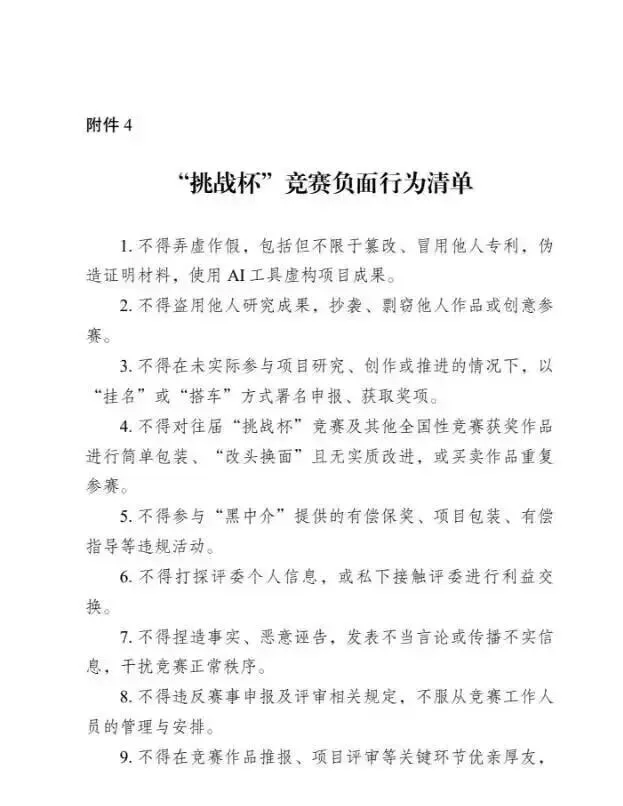 附件4

“挑战杯”竞赛负面行为清单

1.不得弄虚作假，包括但不限于篡改、冒用他人专利，伪造证明材料，使用AI工具虚构项目成果。

2.不得盗用他人研究成果，抄袭、剽窃他人作品或创意参赛。

3.不得在未实际参与项目研究、创作或推进的情况下，以“挂名”或“搭车”方式署名申报、获取奖项。

4.不得对往届“挑战杯”竞赛及其他全国性竞赛获奖作品进行简单包装、“改头换面”且无实质改进，或买卖作品重复参赛。

5.不得参与“黑中介”提供的有偿保奖、项目包装、有偿指导等违规活动。

6.不得打探评委个人信息，或私下接触评委进行利益交换。

7.不得捏造事实、恶意诬告，发表不当言论或传播不实信息，干扰竞赛正常秩序。

8.不得违反赛事申报及评审相关规定，不服从竞赛工作人员的管理与安排。

9.不得在竞赛作品推报、项目评审等关键环节优亲厚友，